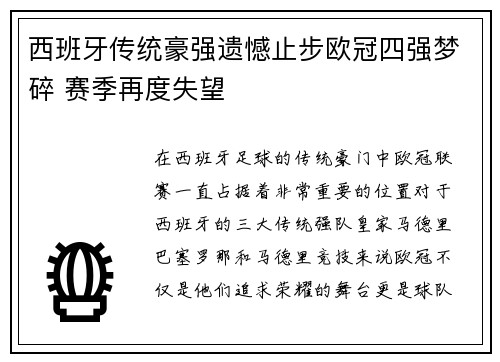 西班牙传统豪强遗憾止步欧冠四强梦碎 赛季再度失望

在西班牙足球的传统豪门中欧冠联赛一直占据着非常重要的位置对于西班牙的三大传统强队皇家马德里巴塞罗那和马德里竞技来说欧冠不仅是他们追求荣耀的舞台更是球队